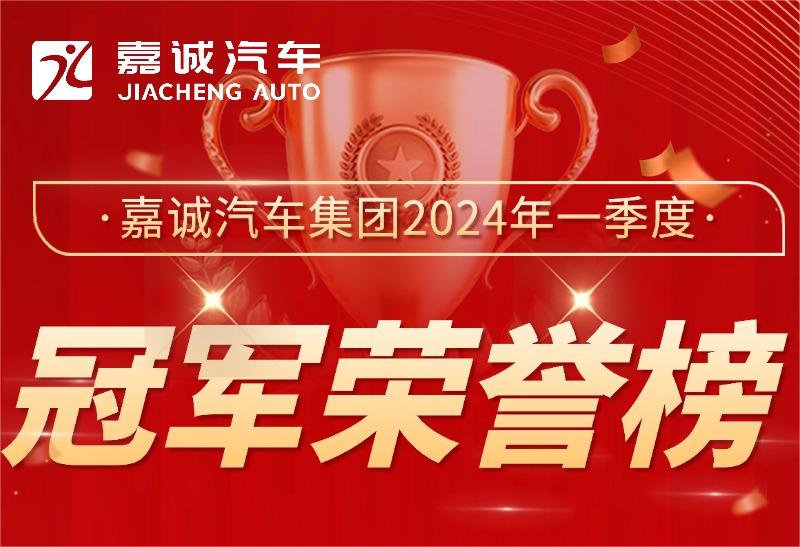 嘉诚汽车
JIACHENG AUTO

·嘉诚汽车集团2024年一季度·

冠军荣誉榜